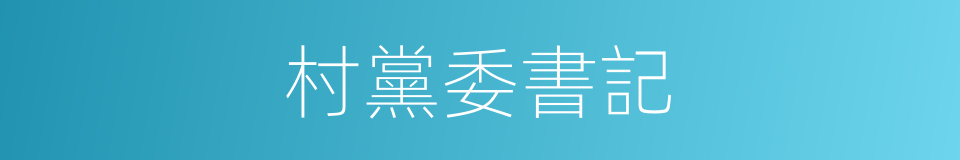 村黨委書記